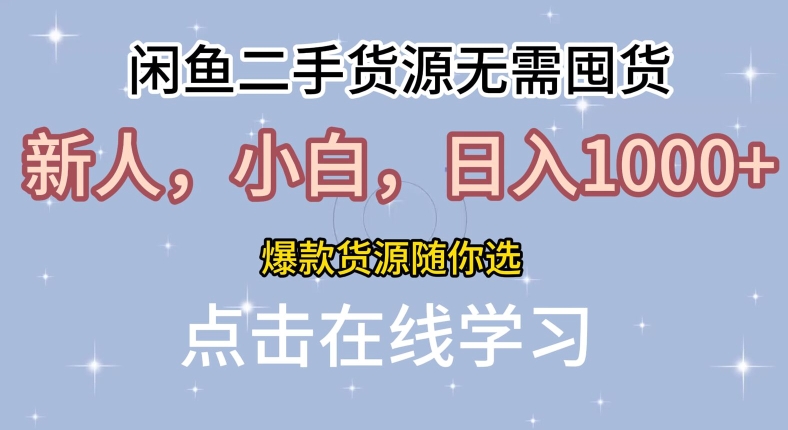 闲鱼二手货源无需囤货

新人，小白，日入1000+

爆款货源随你选

点击在线学习